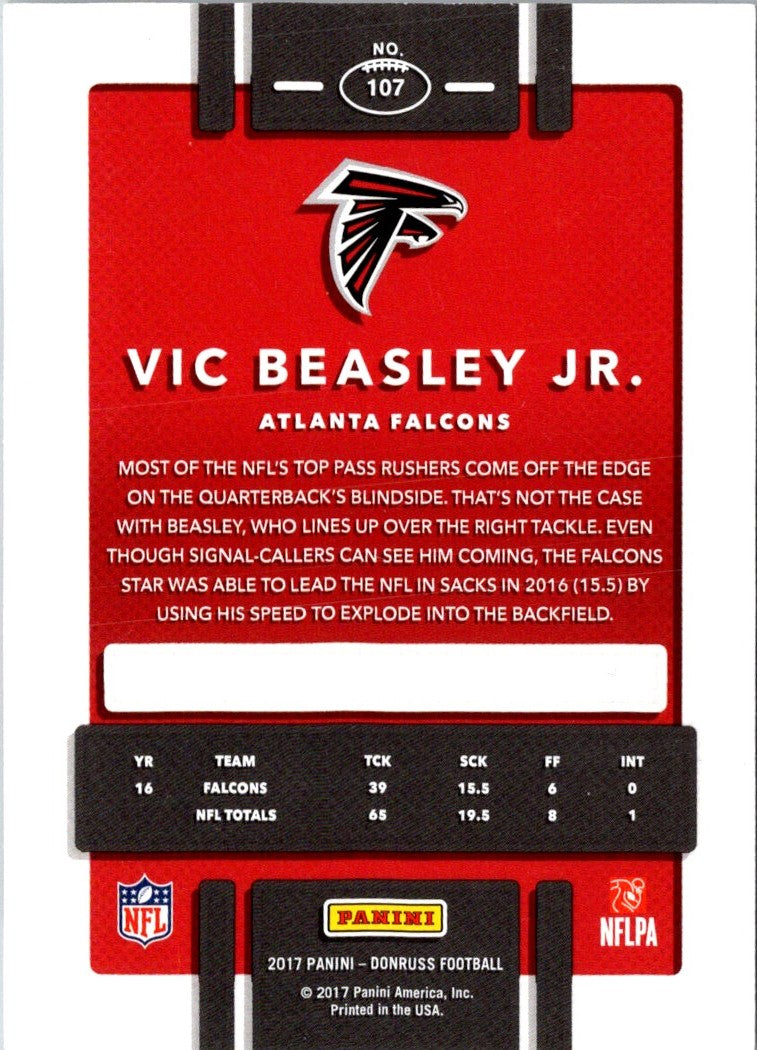 NO.
107

VIC BEASLEY JR.

ATLANTA FALCONS

MOST OF THE NFL'S TOP PASS RUSHERS COME OFF THE EDGE ON THE QUARTERBACK'S BLINDSIDE. THAT'S NOT THE CASE WITH BEASLEY, WHO LINES UP OVER THE RIGHT TACKLE. EVEN THOUGH SIGNAL-CALLERS CAN SEE HIM COMING, THE FALCONS STAR WAS ABLE TO LEAD THE NFL IN SACKS IN 2016 (15.5) BY USING HIS SPEED TO EXPLODE INTO THE BACKFIELD.

| YR | TEAM | TCK | SCK | FF | INT |
|---|---|---|---|---|---|
| 16 | FALCONS | 39 | 15.5 | 6 | 0 |
|  | NFL TOTALS | 65 | 19.5 | 8 | 1 |

NFL

PANINI

NFLPA

2017 PANINI - DONRUSS FOOTBALL

© 2017 Panini America, Inc.
Printed in the USA.